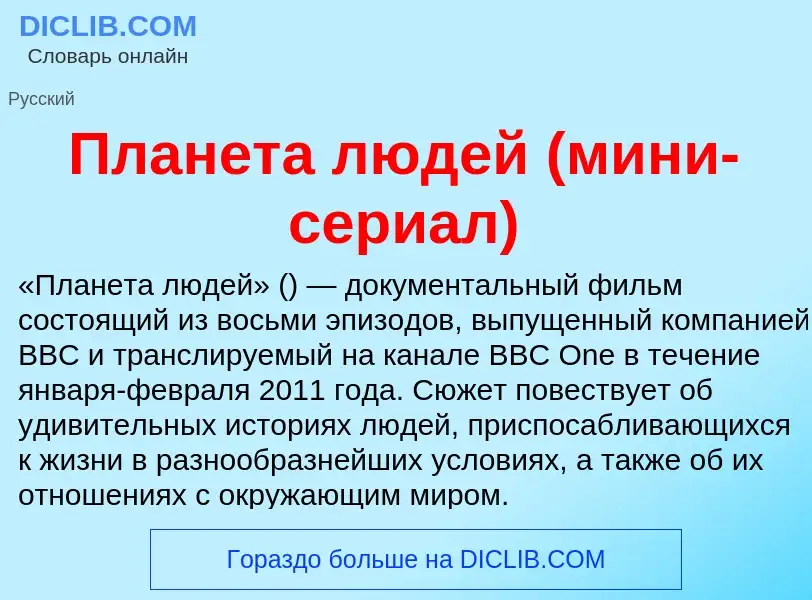 DICLIB.COM
Словарь онлайн

Русский

Планета людей (мини-сериал)

«Планета людей» () — документальный фильм состоящий из восьми эпизодов, выпущенный компанией BBC и транслируемый на канале BBC One в течение января-февраля 2011 года. Сюжет повествует об удивительных историях людей, приспосабливающихся к жизни в разнообразнейших условиях, а также об их отношениях с окружающим миром.

Гораздо больше на DICLIB.COM